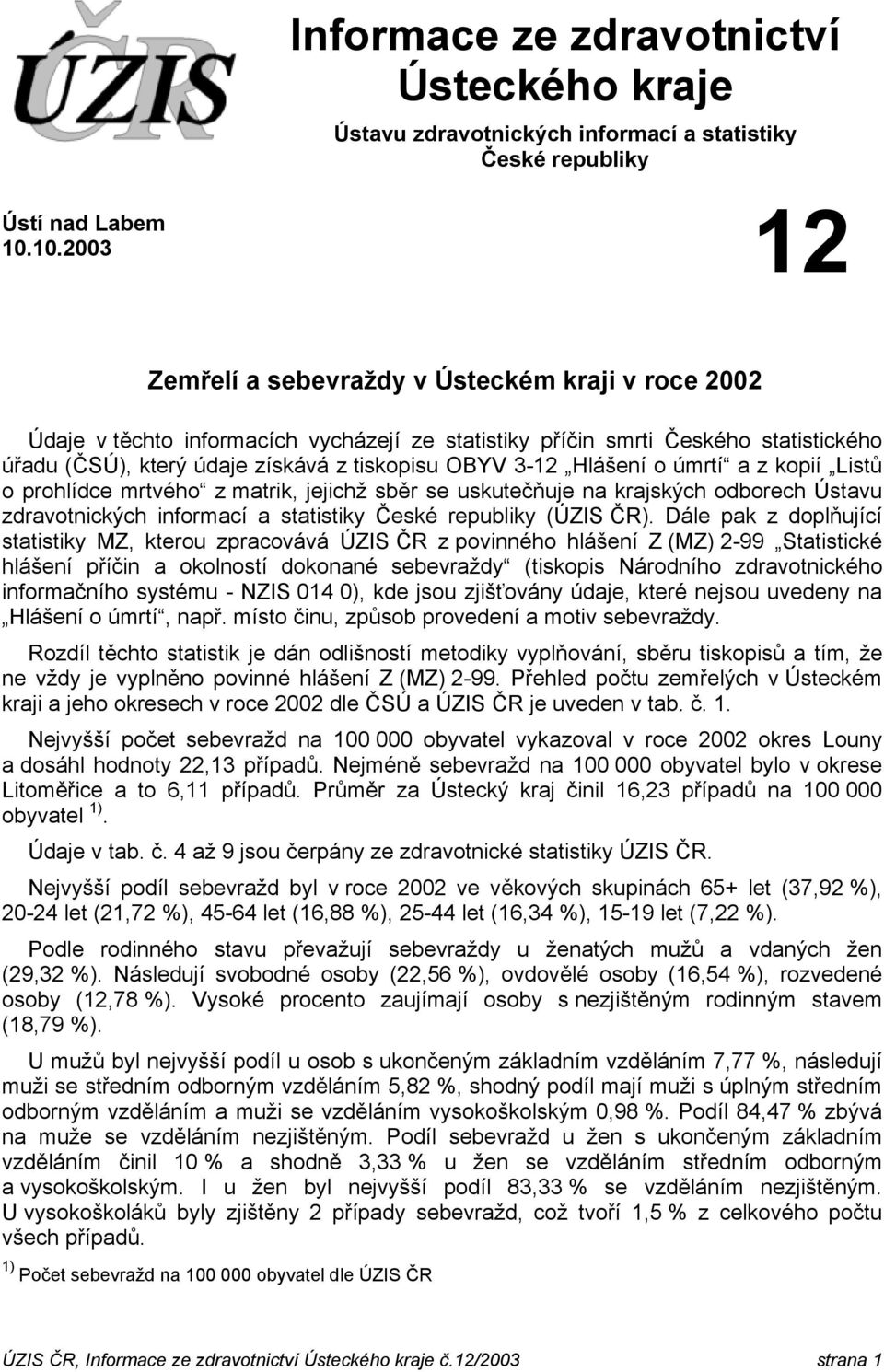 ÚZIS ČR

Informace ze zdravotnictví Ústeckého kraje

Ústavu zdravotnických informací a statistiky České republiky

Ústí nad Labem
10.10.2003

12

Zemřelí a sebevraždy v Ústeckém kraji v roce 2002

Údaje v těchto informacích vycházejí ze statistiky příčin smrti Českého statistického úřadu (ČSÚ), který údaje získává z tiskopisu OBYV 3-12 „Hlášení o úmrtí“ a z kopií „Listů o prohlídce mrtvého“ z matrik, jejichž sběr se uskutečňuje na krajských odborech Ústavu zdravotnických informací a statistiky České republiky (ÚZIS ČR). Dále pak z doplňující statistiky MZ, kterou zpracovává ÚZIS ČR z povinného hlášení Z (MZ) 2-99 „Statistické hlášení příčin a okolností dokonané sebevraždy“ (tiskopis Národního zdravotnického informačního systému - NZIS 014 0), kde jsou zjišťovány údaje, které nejsou uvedeny na „Hlášení o úmrtí“, např. místo činu, způsob provedení a motiv sebevraždy.

Rozdíl těchto statistik je dán odlišností metodiky vyplňování, sběru tiskopisů a tím, že ne vždy je vyplněno povinné hlášení Z (MZ) 2-99. Přehled počtu zemřelých v Ústeckém kraji a jeho okresech v roce 2002 dle ČSÚ a ÚZIS ČR je uveden v tab. č. 1.

Nejvyšší počet sebevražd na 100 000 obyvatel vykazoval v roce 2002 okres Louny a dosáhl hodnoty 22,13 případů. Nejméně sebevražd na 100 000 obyvatel bylo v okrese Litoměřice a to 6,11 případů. Průměr za Ústecký kraj činil 16,23 případů na 100 000 obyvatel $^{1)}$.

Údaje v tab. č. 4 až 9 jsou čerpány ze zdravotnické statistiky ÚZIS ČR.

Nejvyšší podíl sebevražd byl v roce 2002 ve věkových skupinách 65+ let (37,92 %), 20-24 let (21,72 %), 45-64 let (16,88 %), 25-44 let (16,34 %), 15-19 let (7,22 %).

Podle rodinného stavu převažují sebevraždy u ženatých mužů a vdaných žen (29,32 %). Následují svobodné osoby (22,56 %), ovdovělé osoby (16,54 %), rozvedené osoby (12,78 %). Vysoké procento zaujímají osoby s nezjištěným rodinným stavem (18,79 %).

U mužů byl nejvyšší podíl u osob s ukončeným základním vzděláním 7,77 %, následují muži se středním odborným vzděláním 5,82 %, shodný podíl mají muži s úplným středním odborným vzděláním a muži se vzděláním vysokoškolským 0,98 %. Podíl 84,47 % zbývá na muže se vzděláním nezjištěným. Podíl sebevražd u žen s ukončeným základním vzděláním činil 10 % a shodně 3,33 % u žen se vzděláním středním odborným a vysokoškolským. I u žen byl nejvyšší podíl 83,33 % se vzděláním nezjištěným. U vysokoškoláků byly zjištěny 2 případy sebevražd, což tvoří 1,5 % z celkového počtu všech případů.

$^{1)}$ Počet sebevražd na 100 000 obyvatel dle ÚZIS ČR

ÚZIS ČR, Informace ze zdravotnictví Ústeckého kraje č.12/2003 strana 1